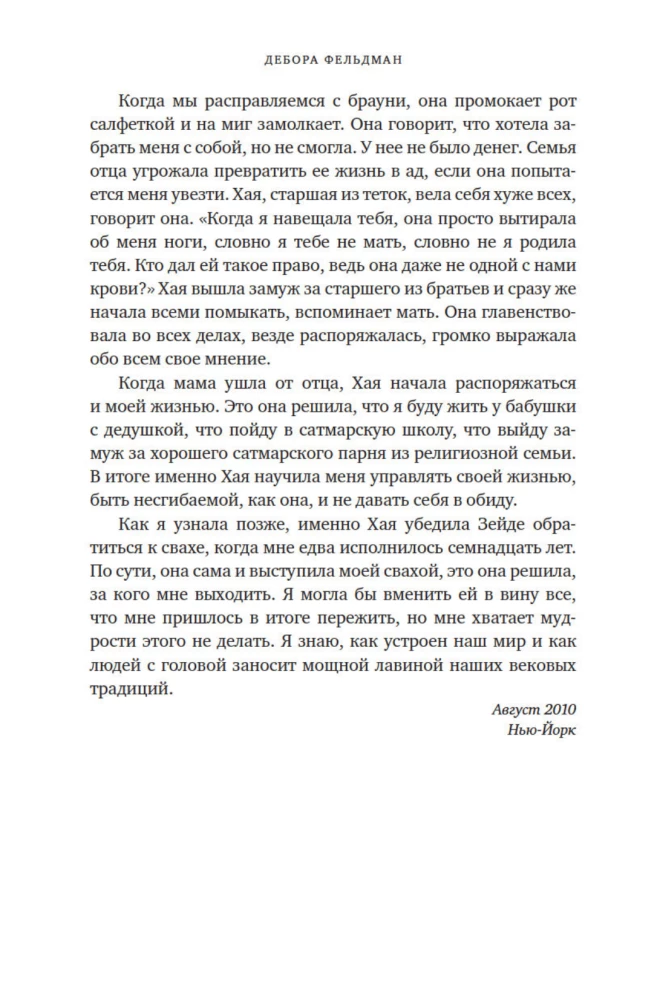 ДЕБОРА ФЕЛЬДМАН

Когда мы расправляемся с брауни, она промокает рот салфеткой и на миг замолкает. Она говорит, что хотела забрать меня с собой, но не смогла. У нее не было денег. Семья отца угрожала превратить ее жизнь в ад, если она попытается меня увезти. Хая, старшая из теток, вела себя хуже всех, говорит она. «Когда я навещала тебя, она просто вытирала об меня ноги, словно я тебе не мать, словно не я родила тебя. Кто дал ей такое право, ведь она даже не одной с нами крови?» Хая вышла замуж за старшего из братьев и сразу же начала всеми помыкать, вспоминает мать. Она главенствовала во всех делах, везде распоряжалась, громко выражала обо всем свое мнение.

Когда мама ушла от отца, Хая начала распоряжаться и моей жизнью. Это она решила, что я буду жить у бабушки с дедушкой, что пойду в сатмарскую школу, что выйду замуж за хорошего сатмарского парня из религиозной семьи. В итоге именно Хая научила меня управлять своей жизнью, быть несгибаемой, как она, и не давать себя в обиду.

Как я узнала позже, именно Хая убедила Зейде обратиться к свахе, когда мне едва исполнилось семнадцать лет. По сути, она сама и выступила моей свахой, это она решила, за кого мне выходить. Я могла бы вменить ей в вину все, что мне пришлось в итоге пережить, но мне хватает мудрости этого не делать. Я знаю, как устроен наш мир и как людей с головой заносит мощной лавиной наших вековых традиций.

Август 2010
Нью-Йорк